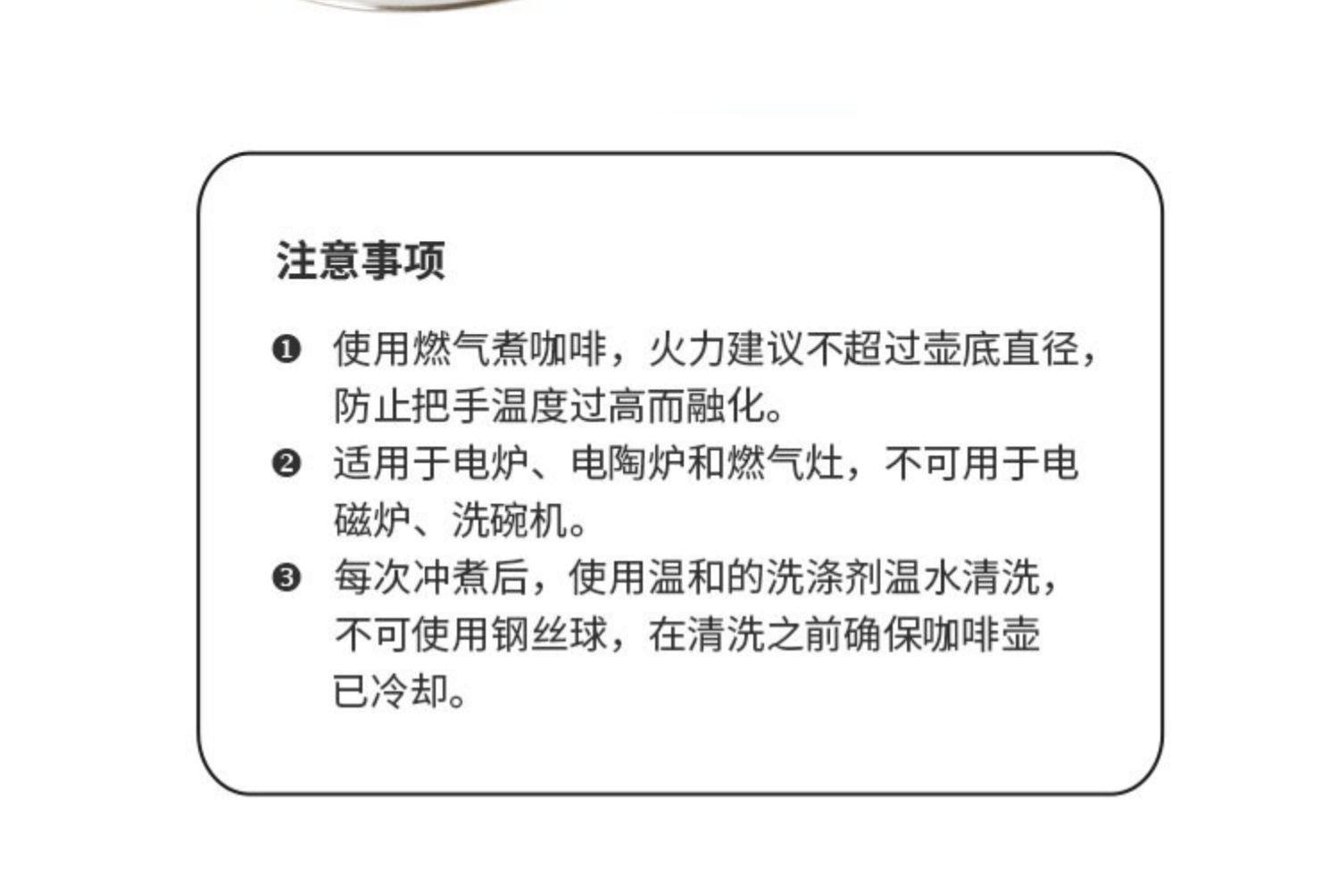 注意事项

❶ 使用燃气煮咖啡，火力建议不超过壶底直径，防止把手温度过高而融化。

❷ 适用于电炉、电陶炉和燃气灶，不可用于电磁炉、洗碗机。

❸ 每次冲煮后，使用温和的洗涤剂温水清洗，不可使用钢丝球，在清洗之前确保咖啡壶已冷却。